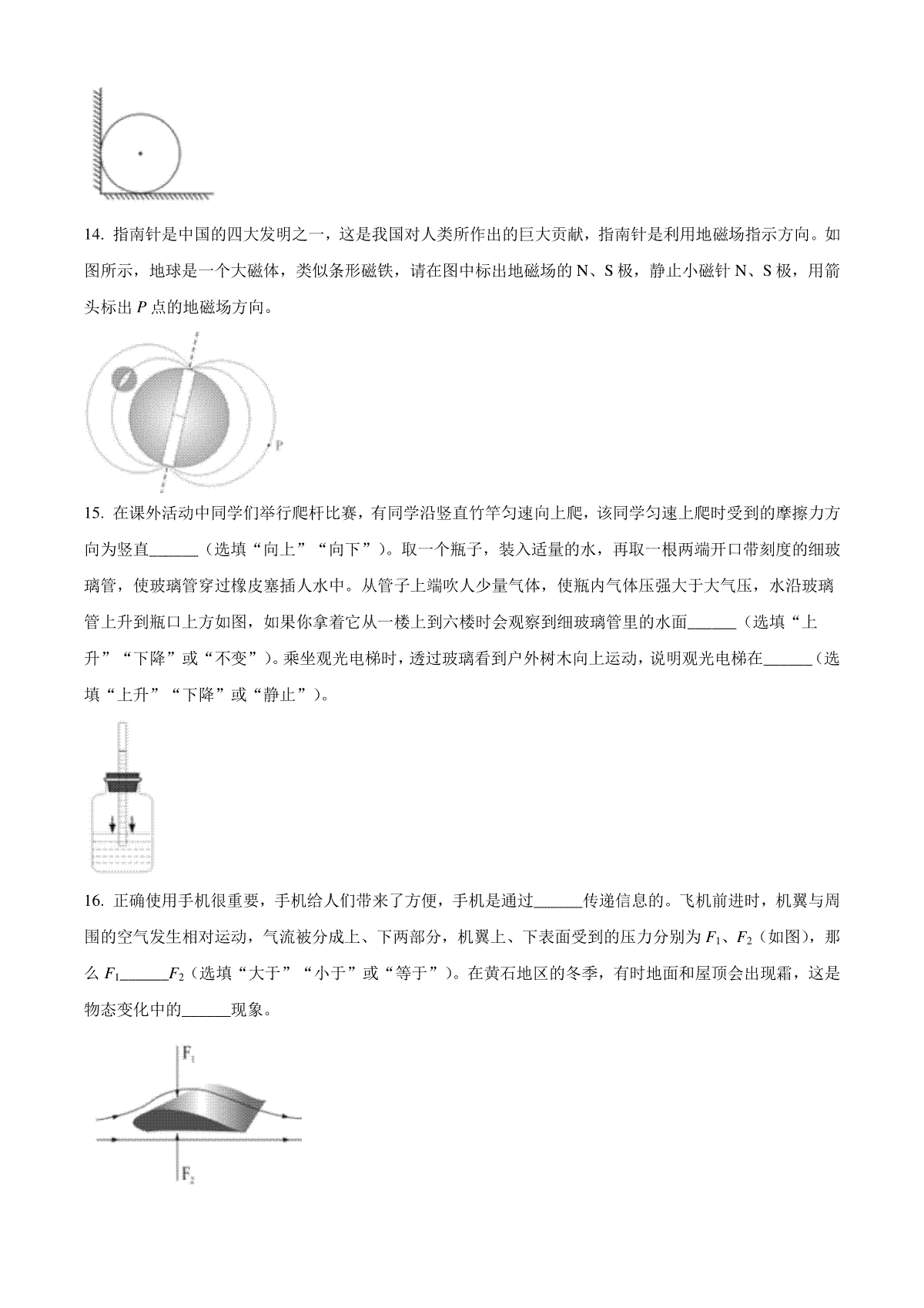 14. 指南针是中国的四大发明之一，这是我国对人类所作出的巨大贡献，指南针是利用地磁场指示方向。如图所示，地球是一个大磁体，类似条形磁铁，请在图中标出地磁场的 N、S 极，静止小磁针 N、S 极，用箭头标出 $P$ 点的地磁场方向。

P

15. 在课外活动中同学们举行爬杆比赛，有同学沿竖直竹竿匀速向上爬，该同学匀速上爬时受到的摩擦力方向为竖直______（选填“向上”“向下”）。取一个瓶子，装入适量的水，再取一根两端开口带刻度的细玻璃管，使玻璃管穿过橡皮塞插人水中。从管子上端吹人少量气体，使瓶内气体压强大于大气压，水沿玻璃管上升到瓶口上方如图，如果你拿着它从一楼上到六楼时会观察到细玻璃管里的水面______（选填“上升”“下降”或“不变”）。乘坐观光电梯时，透过玻璃看到户外树木向上运动，说明观光电梯在______（选填“上升”“下降”或“静止”）。

16. 正确使用手机很重要，手机给人们带来了方便，手机是通过______传递信息的。飞机前进时，机翼与周围的空气发生相对运动，气流被分成上、下两部分，机翼上、下表面受到的压力分别为 $F_1$、$F_2$（如图），那么 $F_1$______$F_2$（选填“大于”“小于”或“等于”）。在黄石地区的冬季，有时地面和屋顶会出现霜，这是物态变化中的______现象。

$F_1$

$F_2$